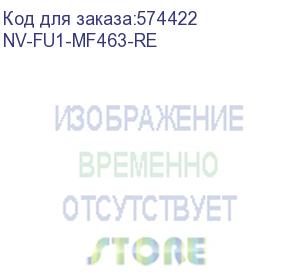 Код для заказа:574422
NV-FU1-MF463-RE

ИЗОБРАЖЕНИЕ
ВРЕМЕННО
ОТСУТСТВУЕТ

STORE